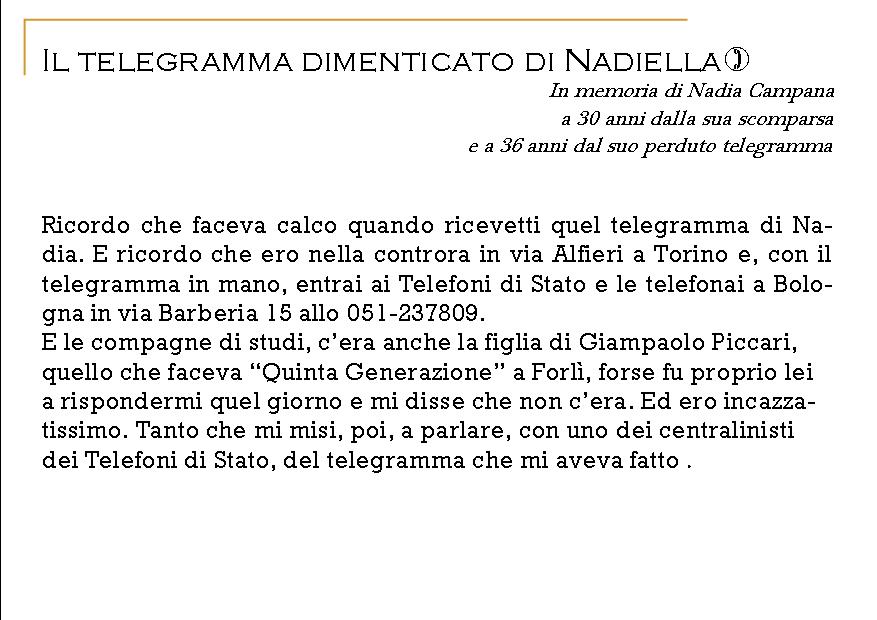 Il telegramma dimenticato di Nadiella☽

In memoria di Nadia Campana
a 30 anni dalla sua scomparsa
e a 36 anni dal suo perduto telegramma

Ricordo che faceva calco quando ricevetti quel telegramma di Nadia. E ricordo che ero nella controra in via Alfieri a Torino e, con il telegramma in mano, entrai ai Telefoni di Stato e le telefonai a Bologna in via Barberia 15 allo 051-237809.
E le compagne di studi, c'era anche la figlia di Giampaolo Piccari, quello che faceva "Quinta Generazione" a Forlì, forse fu proprio lei a rispondermi quel giorno e mi disse che non c'era. Ed ero incazzatissimo. Tanto che mi misi, poi, a parlare, con uno dei centralinisti dei Telefoni di Stato, del telegramma che mi aveva fatto .